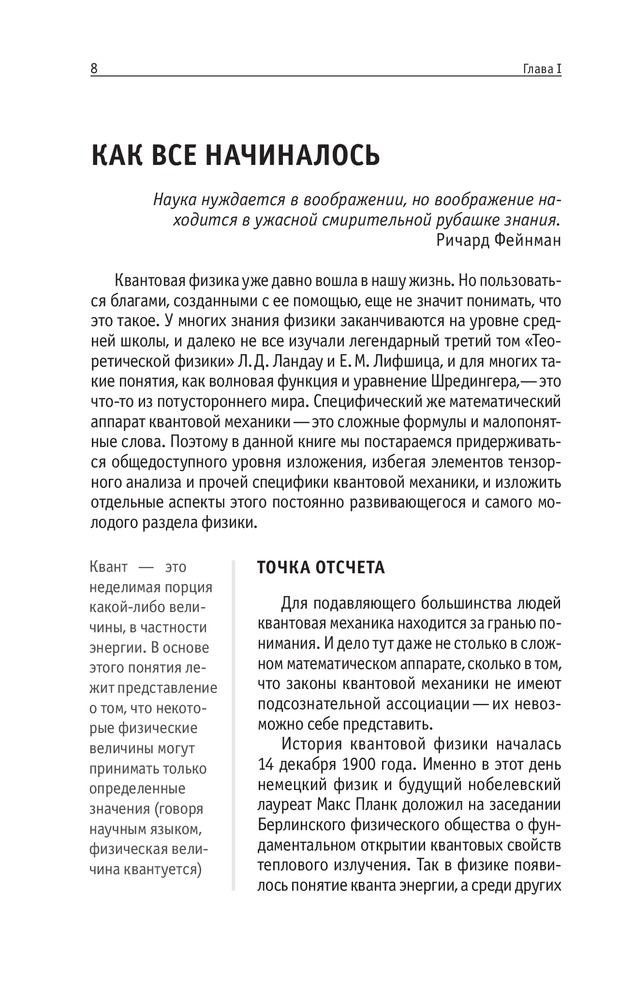 8 Глава I

КАК ВСЕ НАЧИНАЛОСЬ

Наука нуждается в воображении, но воображение находится в ужасной смирительной рубашке знания.
Ричард Фейнман

Квантовая физика уже давно вошла в нашу жизнь. Но пользоваться благами, созданными с ее помощью, еще не значит понимать, что это такое. У многих знания физики заканчиваются на уровне средней школы, и далеко не все изучали легендарный третий том «Теоретической физики» Л. Д. Ландау и Е. М. Лифшица, и для многих такие понятия, как волновая функция и уравнение Шредингера,— это что-то из потустороннего мира. Специфический же математический аппарат квантовой механики — это сложные формулы и малопонятные слова. Поэтому в данной книге мы постараемся придерживаться общедоступного уровня изложения, избегая элементов тензорного анализа и прочей специфики квантовой механики, и изложить отдельные аспекты этого постоянно развивающегося и самого молодого раздела физики.

Квант — это неделимая порция какой-либо величины, в частности энергии. В основе этого понятия лежит представление о том, что некоторые физические величины могут принимать только определенные значения (говоря научным языком, физическая величина квантуется)

ТОЧКА ОТСЧЕТА

Для подавляющего большинства людей квантовая механика находится за гранью понимания. И дело тут даже не столько в сложном математическом аппарате, сколько в том, что законы квантовой механики не имеют подсознательной ассоциации — их невозможно себе представить.

История квантовой физики началась 14 декабря 1900 года. Именно в этот день немецкий физик и будущий нобелевский лауреат Макс Планк доложил на заседании Берлинского физического общества о фундаментальном открытии квантовых свойств теплового излучения. Так в физике появилось понятие кванта энергии, а среди других